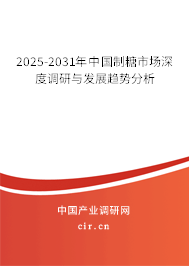 2025-2031年中国制糖市场深度调研与发展趋势分析

中国产业调研网
cir.cn